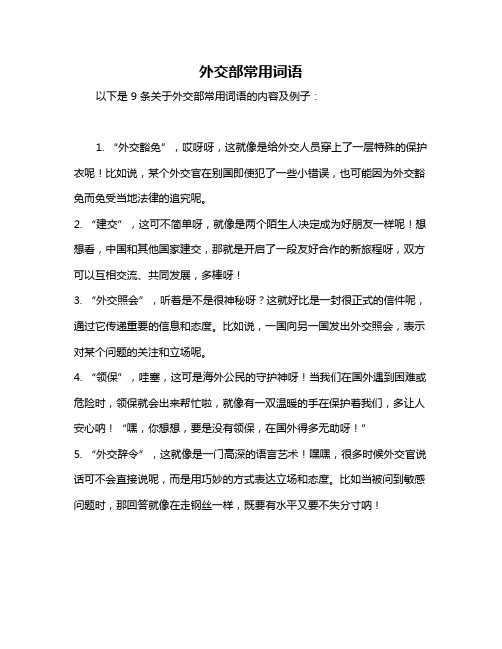 外交部常用词语

以下是 9 条关于外交部常用词语的内容及例子：

1. “外交豁免”，哎呀呀，这就像是给外交人员穿上了一层特殊的保护衣呢！比如说，某个外交官在别国即使犯了一些小错误，也可能因为外交豁免而免受当地法律的追究呢。

2. “建交”，这可不简单呀，就像是两个陌生人决定成为好朋友一样呢！想想看，中国和其他国家建交，那就是开启了一段友好合作的新旅程呀，双方可以互相交流、共同发展，多棒呀！

3. “外交照会”，听着是不是很神秘呀？这就好比是一封很正式的信件呢，通过它传递重要的信息和态度。比如说，一国向另一国发出外交照会，表示对某个问题的关注和立场呢。

4. “领保”，哇塞，这可是海外公民的守护神呀！当我们在国外遇到困难或危险时，领保就会出来帮忙啦，就像有一双温暖的手在保护着我们，多让人安心呐！“嘿，你想想，要是没有领保，在国外得多无助呀！”

5. “外交辞令”，这就像是一门高深的语言艺术！嘿嘿，很多时候外交官说话可不会直接说呢，而是用巧妙的方式表达立场和态度。比如当被问到敏感问题时，那回答就像在走钢丝一样，既要有水平又要不失分寸呐！